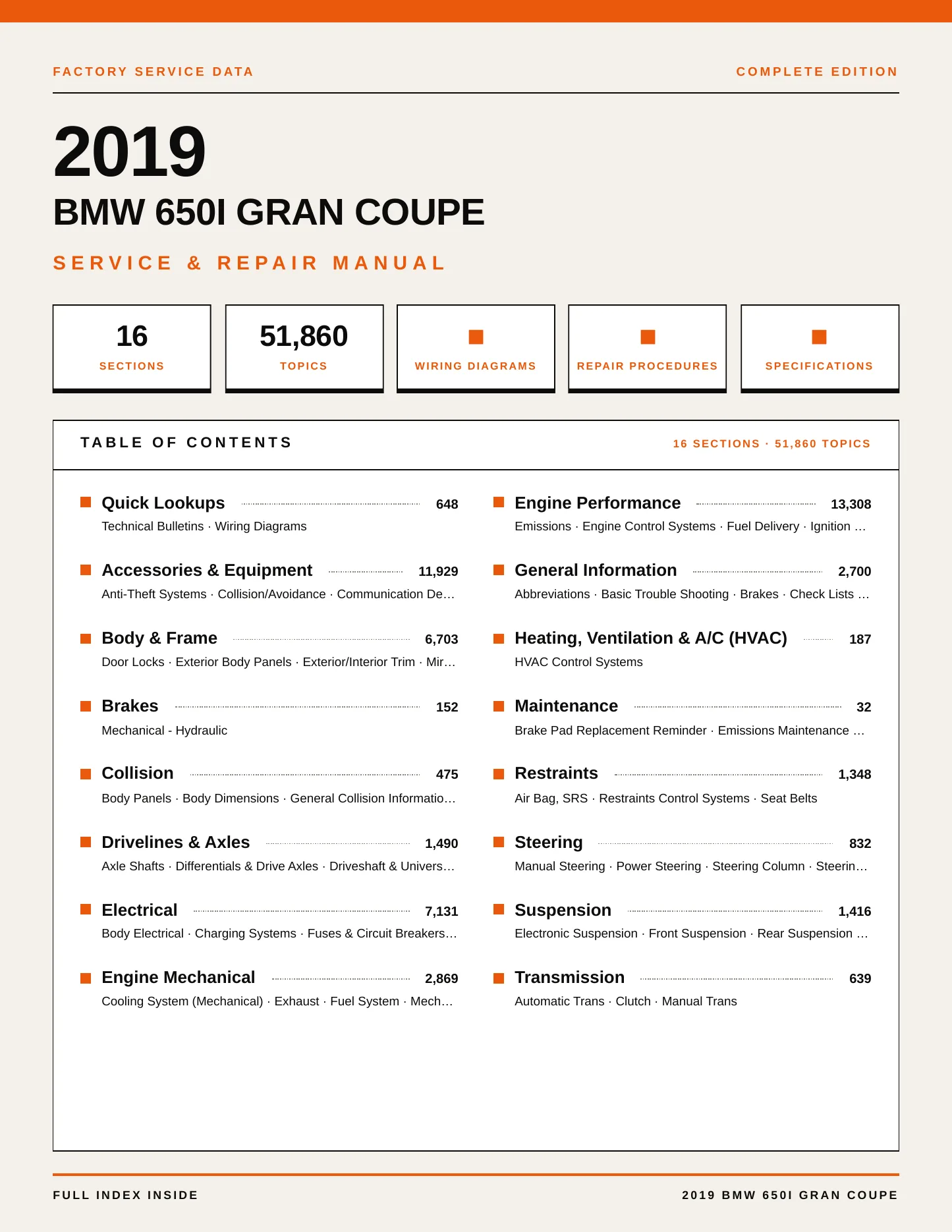 FACTORY SERVICE DATA

COMPLETE EDITION

2019

BMW 650I GRAN COUPE

SERVICE & REPAIR MANUAL

16
SECTIONS

51,860
TOPICS

WIRING DIAGRAMS

REPAIR PROCEDURES

SPECIFICATIONS

TABLE OF CONTENTS

16 SECTIONS · 51,860 TOPICS

Quick Lookups 648
Technical Bulletins · Wiring Diagrams

Accessories & Equipment 11,929
Anti-Theft Systems · Collision/Avoidance · Communication De…

Body & Frame 6,703
Door Locks · Exterior Body Panels · Exterior/Interior Trim · Mir…

Brakes 152
Mechanical - Hydraulic

Collision 475
Body Panels · Body Dimensions · General Collision Informatio…

Drivelines & Axles 1,490
Axle Shafts · Differentials & Drive Axles · Driveshaft & Univers…

Electrical 7,131
Body Electrical · Charging Systems · Fuses & Circuit Breakers…

Engine Mechanical 2,869
Cooling System (Mechanical) · Exhaust · Fuel System · Mech…

Engine Performance 13,308
Emissions · Engine Control Systems · Fuel Delivery · Ignition …

General Information 2,700
Abbreviations · Basic Trouble Shooting · Brakes · Check Lists …

Heating, Ventilation & A/C (HVAC) 187
HVAC Control Systems

Maintenance 32
Brake Pad Replacement Reminder · Emissions Maintenance …

Restraints 1,348
Air Bag, SRS · Restraints Control Systems · Seat Belts

Steering 832
Manual Steering · Power Steering · Steering Column · Steerin…

Suspension 1,416
Electronic Suspension · Front Suspension · Rear Suspension …

Transmission 639
Automatic Trans · Clutch · Manual Trans

FULL INDEX INSIDE

2019 BMW 650I GRAN COUPE